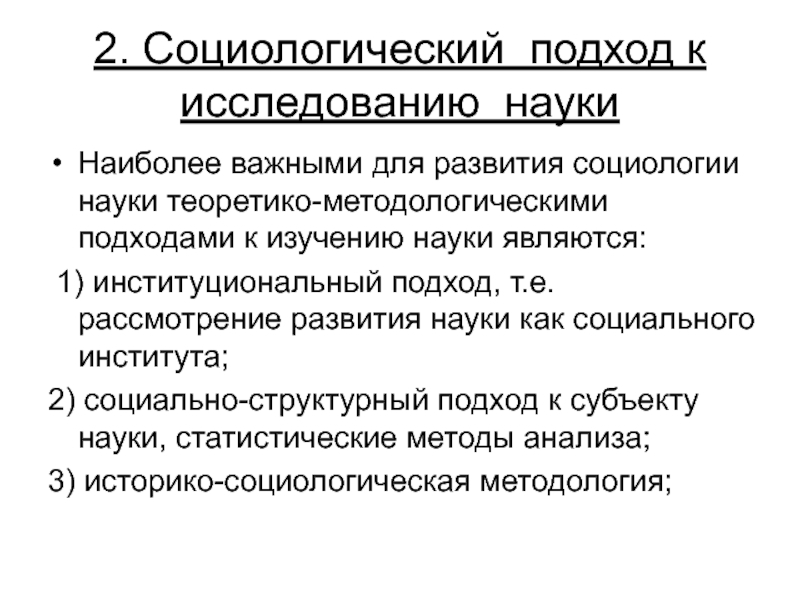 2. Социологический подход к исследованию науки

• Наиболее важными для развития социологии науки теоретико-методологическими подходами к изучению науки являются:

1) институциональный подход, т.е. рассмотрение развития науки как социального института;

2) социально-структурный подход к субъекту науки, статистические методы анализа;

3) историко-социологическая методология;